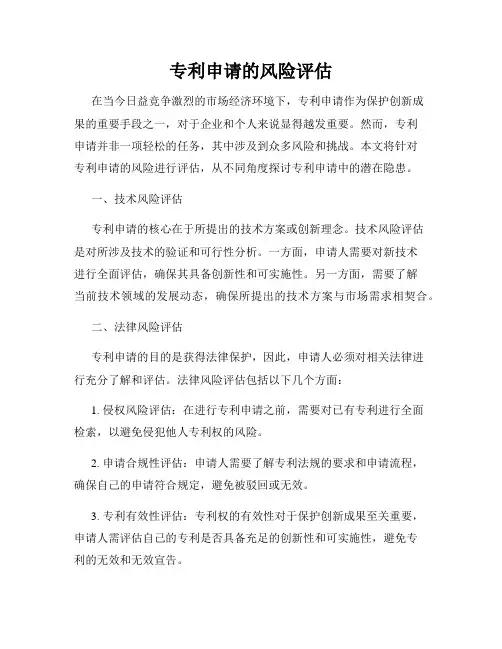 专利申请的风险评估

在当今日益竞争激烈的市场经济环境下，专利申请作为保护创新成果的重要手段之一，对于企业和个人来说显得越发重要。然而，专利申请并非一项轻松的任务，其中涉及到众多风险和挑战。本文将针对专利申请的风险进行评估，从不同角度探讨专利申请中的潜在隐患。

一、技术风险评估

专利申请的核心在于所提出的技术方案或创新理念。技术风险评估是对所涉及技术的验证和可行性分析。一方面，申请人需要对新技术进行全面评估，确保其具备创新性和可实施性。另一方面，需要了解当前技术领域的发展动态，确保所提出的技术方案与市场需求相契合。

二、法律风险评估

专利申请的目的是获得法律保护，因此，申请人必须对相关法律进行充分了解和评估。法律风险评估包括以下几个方面：

1. 侵权风险评估：在进行专利申请之前，需要对已有专利进行全面检索，以避免侵犯他人专利权的风险。

2. 申请合规性评估：申请人需要了解专利法规的要求和申请流程，确保自己的申请符合规定，避免被驳回或无效。

3. 专利有效性评估：专利权的有效性对于保护创新成果至关重要，申请人需评估自己的专利是否具备充足的创新性和可实施性，避免专利的无效和无效宣告。